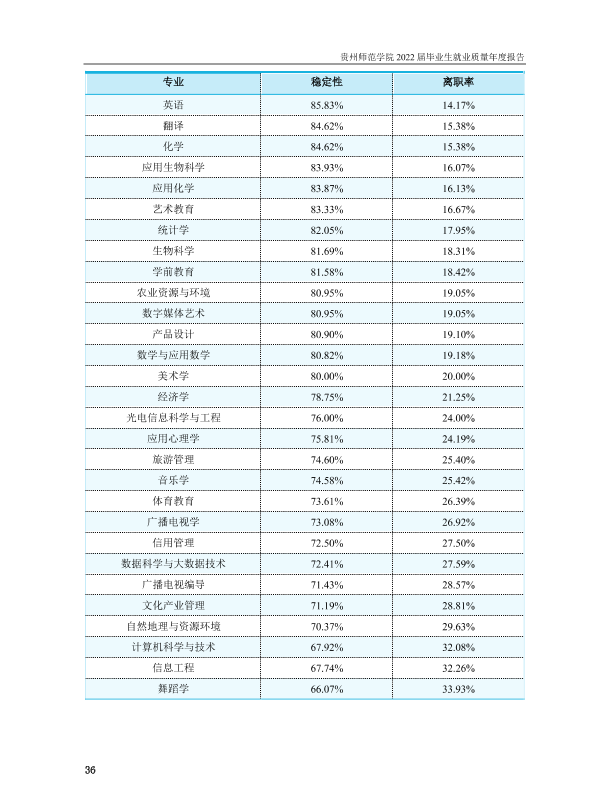 贵州师范学院2022届毕业生就业质量年度报告

| 专业 | 稳定性 | 离职率 |
|---|---|---|
| 英语 | 85.83% | 14.17% |
| 翻译 | 84.62% | 15.38% |
| 化学 | 84.62% | 15.38% |
| 应用生物科学 | 83.93% | 16.07% |
| 应用化学 | 83.87% | 16.13% |
| 艺术教育 | 83.33% | 16.67% |
| 统计学 | 82.05% | 17.95% |
| 生物科学 | 81.69% | 18.31% |
| 学前教育 | 81.58% | 18.42% |
| 农业资源与环境 | 80.95% | 19.05% |
| 数字媒体艺术 | 80.95% | 19.05% |
| 产品设计 | 80.90% | 19.10% |
| 数学与应用数学 | 80.82% | 19.18% |
| 美术学 | 80.00% | 20.00% |
| 经济学 | 78.75% | 21.25% |
| 光电信息科学与工程 | 76.00% | 24.00% |
| 应用心理学 | 75.81% | 24.19% |
| 旅游管理 | 74.60% | 25.40% |
| 音乐学 | 74.58% | 25.42% |
| 体育教育 | 73.61% | 26.39% |
| 广播电视学 | 73.08% | 26.92% |
| 信用管理 | 72.50% | 27.50% |
| 数据科学与大数据技术 | 72.41% | 27.59% |
| 广播电视编导 | 71.43% | 28.57% |
| 文化产业管理 | 71.19% | 28.81% |
| 自然地理与资源环境 | 70.37% | 29.63% |
| 计算机科学与技术 | 67.92% | 32.08% |
| 信息工程 | 67.74% | 32.26% |
| 舞蹈学 | 66.07% | 33.93% |

36